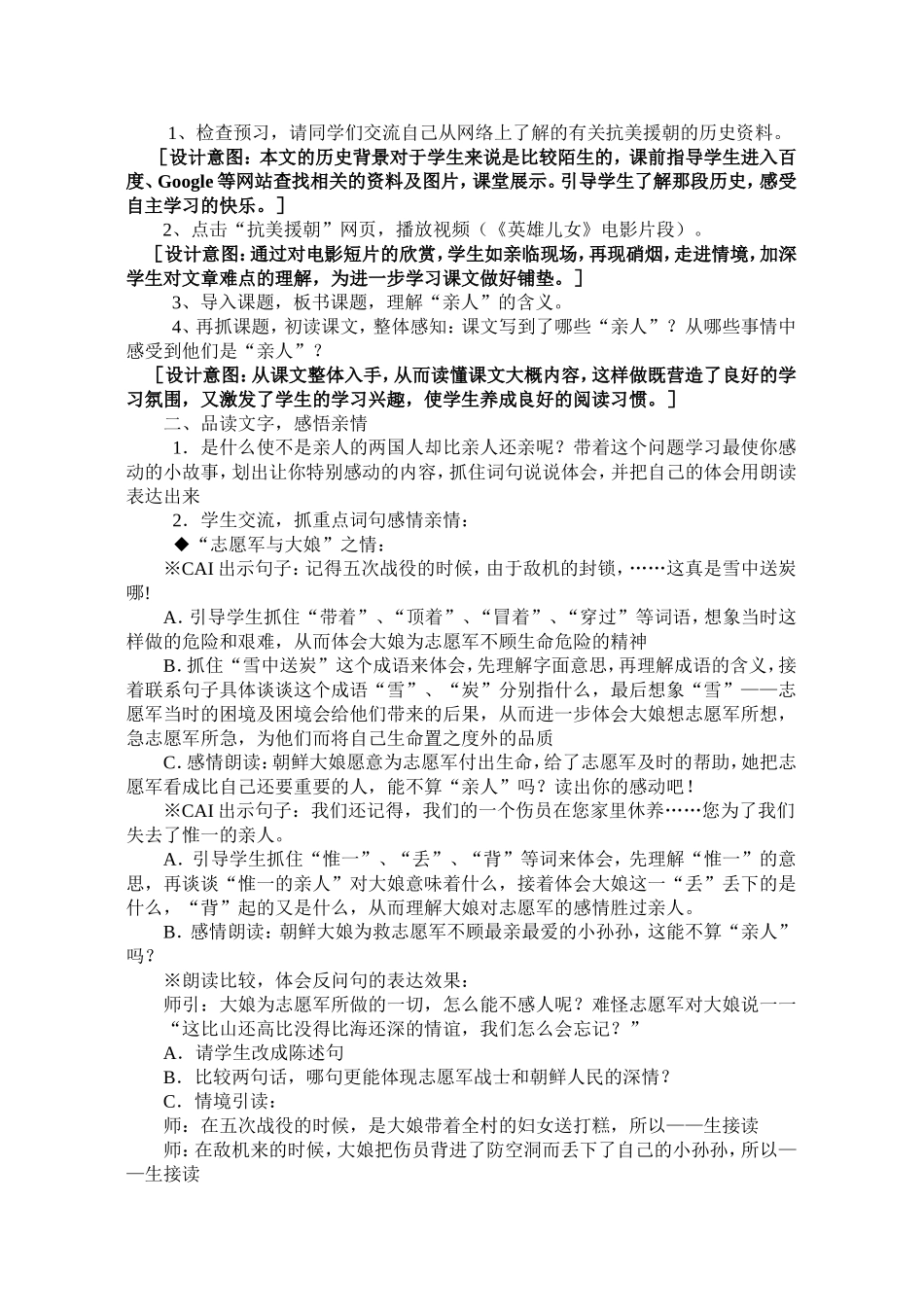 1、检查预习，请同学们交流自己从网络上了解的有关抗美援朝的历史资料。

［设计意图：本文的历史背景对于学生来说是比较陌生的，课前指导学生进入百度、Google 等网站查找相关的资料及图片，课堂展示。引导学生了解那段历史，感受自主学习的快乐。］

2、点击“抗美援朝”网页，播放视频（《英雄儿女》电影片段）。

［设计意图：通过对电影短片的欣赏，学生如亲临现场，再现硝烟，走进情境，加深学生对文章难点的理解，为进一步学习课文做好铺垫。］

3、导入课题，板书课题，理解“亲人”的含义。

4、再抓课题，初读课文，整体感知：课文写到了哪些“亲人”？从哪些事情中感受到他们是“亲人”？

［设计意图：从课文整体入手，从而读懂课文大概内容，这样做既营造了良好的学习氛围，又激发了学生的学习兴趣，使学生养成良好的阅读习惯。］

二、品读文字，感悟亲情

1．是什么使不是亲人的两国人却比亲人还亲呢？带着这个问题学习最使你感动的小故事，划出让你特别感动的内容，抓住词句说说体会，并把自己的体会用朗读表达出来

2．学生交流，抓重点词句感情亲情：

◆“志愿军与大娘”之情：

※CAI 出示句子：记得五次战役的时候，由于敌机的封锁，……这真是雪中送炭哪!

A. 引导学生抓住“带着”、“顶着”、“冒着”、“穿过”等词语，想象当时这样做的危险和艰难，从而体会大娘为志愿军不顾生命危险的精神

B. 抓住“雪中送炭”这个成语来体会，先理解字面意思，再理解成语的含义，接着联系句子具体谈谈这个成语“雪”、“炭”分别指什么，最后想象“雪”——志愿军当时的困境及困境会给他们带来的后果，从而进一步体会大娘想志愿军所想，急志愿军所急，为他们而将自己生命置之度外的品质

C. 感情朗读：朝鲜大娘愿意为志愿军付出生命，给了志愿军及时的帮助，她把志愿军看成比自己还要重要的人，能不算“亲人”吗？读出你的感动吧！

※CAI 出示句子：我们还记得，我们的一个伤员在您家里休养……您为了我们失去了惟一的亲人。

A．引导学生抓住“惟一”、“丢”、“背”等词来体会，先理解“惟一”的意思，再谈谈“惟一的亲人”对大娘意味着什么，接着体会大娘这一“丢”丢下的是什么，“背”起的又是什么，从而理解大娘对志愿军的感情胜过亲人。

B．感情朗读：朝鲜大娘为救志愿军不顾最亲最爱的小孙孙，这能不算“亲人”吗？

※朗读比较，体会反问句的表达效果：

师引：大娘为志愿军所做的一切，怎么能不感人呢？难怪志愿军对大娘说一一“这比山还高比没得比海还深的情谊，我们怎么会忘记？”

A．请学生改成陈述句

B．比较两句话，哪句更能体现志愿军战士和朝鲜人民的深情？

C．情境引读：

师：在五次战役的时候，是大娘带着全村的妇女送打糕，所以——生接读

师：在敌机来的时候，大娘把伤员背进了防空洞而丢下了自己的小孙孙，所以——生接读